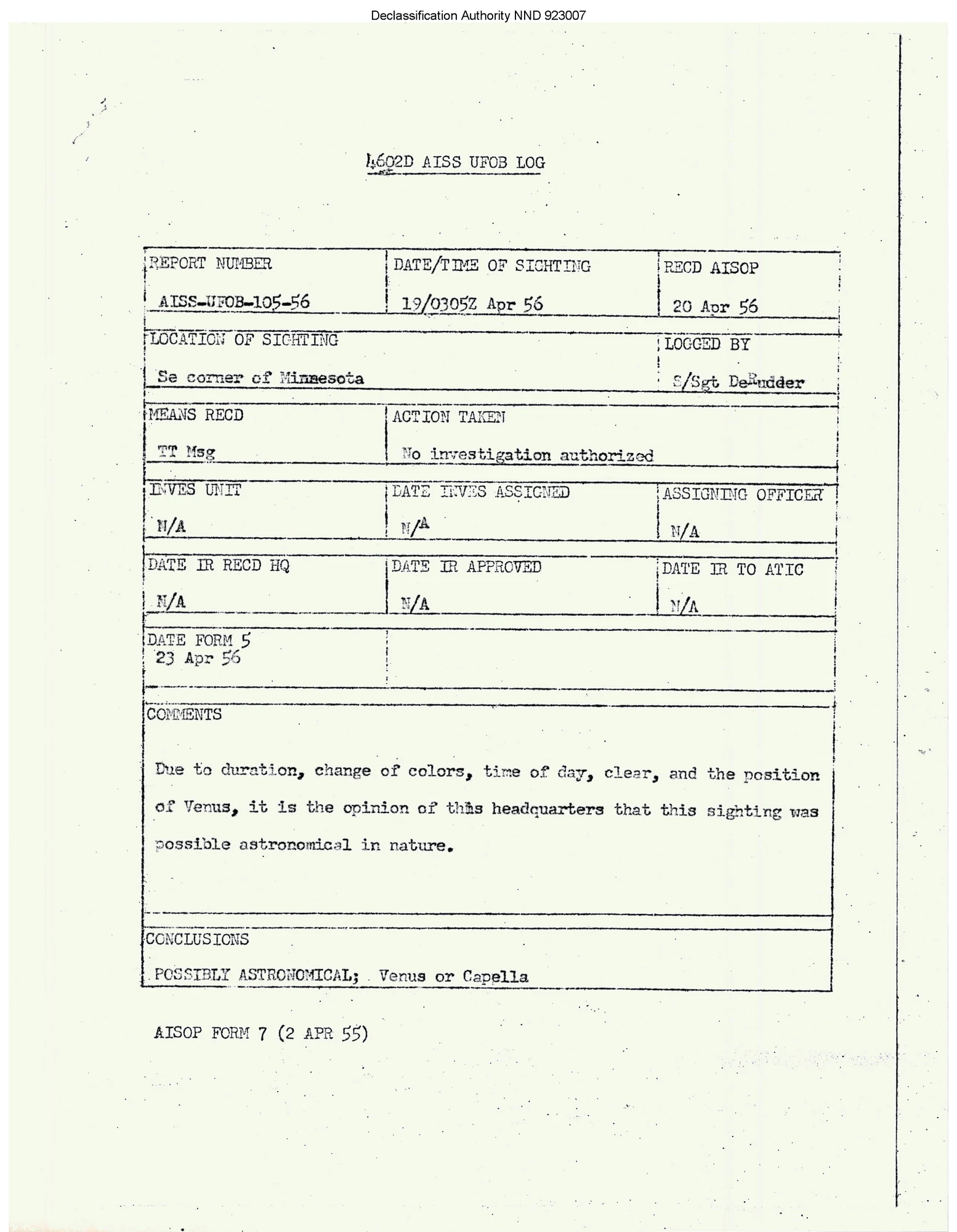 Declassification Authority NND 923007

4602D AISS UFOB LOG

| REPORT NUMBER AISS-UFOB-105-56 | DATE/TIME OF SIGHTING 19/0305Z Apr 56 | RECD AISOP 20 Apr 56 |
|---|---|---|
| LOCATION OF SIGHTING Se corner of Minnesota | | LOGGED BY S/Sgt DeRudder |
| MEANS RECD TT Msg | ACTION TAKEN No investigation authorized | |
| INVES UNIT N/A | DATE INVES ASSIGNED N/A | ASSIGNING OFFICER N/A |
| DATE IR RECD HQ N/A | DATE IR APPROVED N/A | DATE IR TO ATIC N/A |
| DATE FORM 5 23 Apr 56 | | |

COMMENTS

Due to duration, change of colors, time of day, clear, and the position of Venus, it is the opinion of this headquarters that this sighting was possible astronomical in nature.

CONCLUSIONS

POSSIBLY ASTRONOMICAL; Venus or Capella

AISOP FORM 7 (2 APR 55)